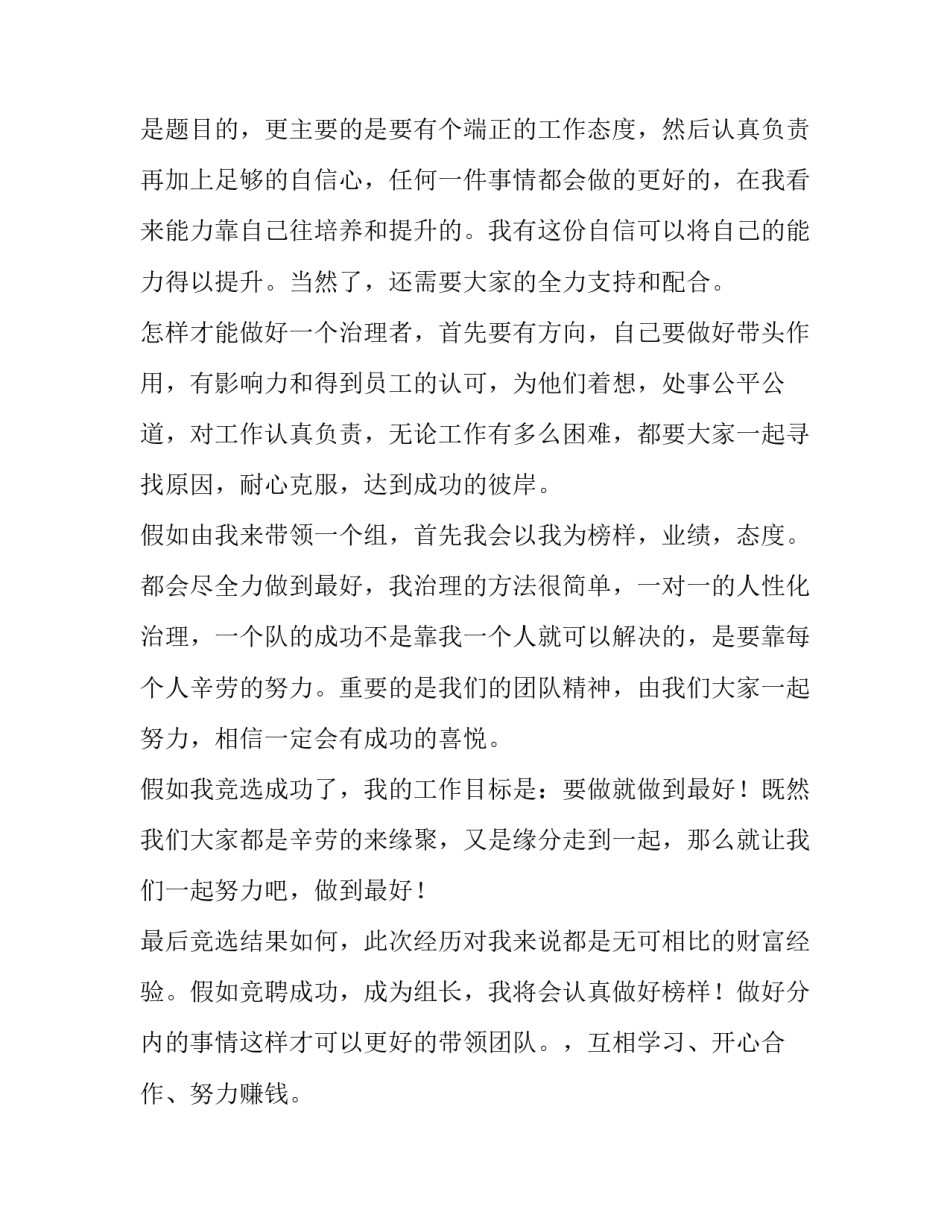 是题目的，更主要的是要有个端正的工作态度，然后认真负责再加上足够的自信心，任何一件事情都会做的更好的，在我看来能力靠自己往培养和提升的。我有这份自信可以将自己的能力得以提升。当然了，还需要大家的全力支持和配合。

怎样才能做好一个治理者，首先要有方向，自己要做好带头作用，有影响力和得到员工的认可，为他们着想，处事公平公道，对工作认真负责，无论工作有多么困难，都要大家一起寻找原因，耐心克服，达到成功的彼岸。

假如由我来带领一个组，首先我会以我为榜样，业绩，态度。都会尽全力做到最好，我治理的方法很简单，一对一的人性化治理，一个队的成功不是靠我一个人就可以解决的，是要靠每个人辛劳的努力。重要的是我们的团队精神，由我们大家一起努力，相信一定会有成功的喜悦。

假如我竞选成功了，我的工作目标是：要做就做到最好！既然我们大家都是辛劳的来缘聚，又是缘分走到一起，那么就让我们一起努力吧，做到最好！

最后竞选结果如何，此次经历对我来说都是无可相比的财富经验。假如竞聘成功，成为组长，我将会认真做好榜样！做好分内的事情这样才可以更好的带领团队。，互相学习、开心合作、努力赚钱。